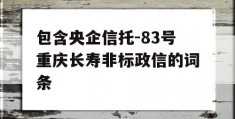 包含央企信托-83号重庆长寿非标政信的词条